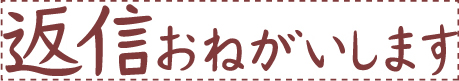 返信おねがいします